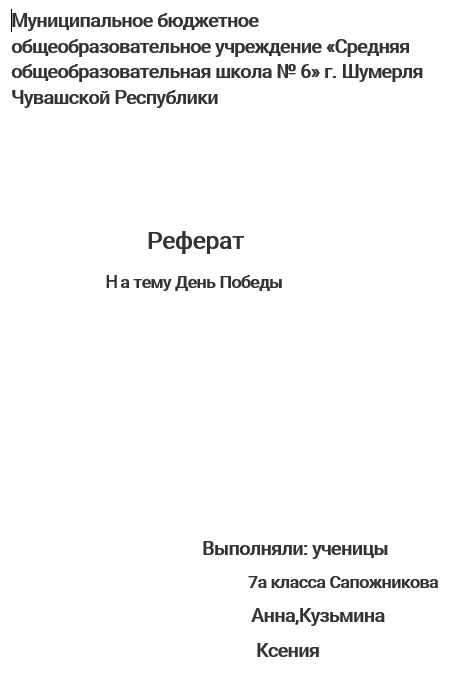 Муниципальное бюджетное общеобразовательное учреждение «Средняя общеобразовательная школа № 6» г. Шумерля Чувашской Республики

Реферат

Н а тему День Победы

Выполняли: ученицы

7а класса Сапожникова

Анна,Кузьмина

Ксения